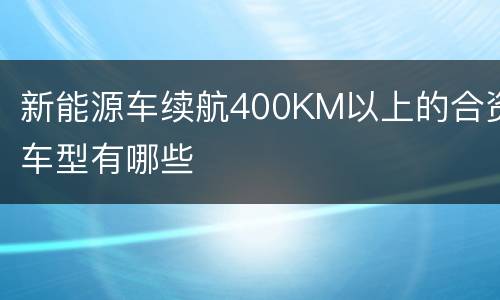 新能源车续航400KM以上的合资车型有哪些